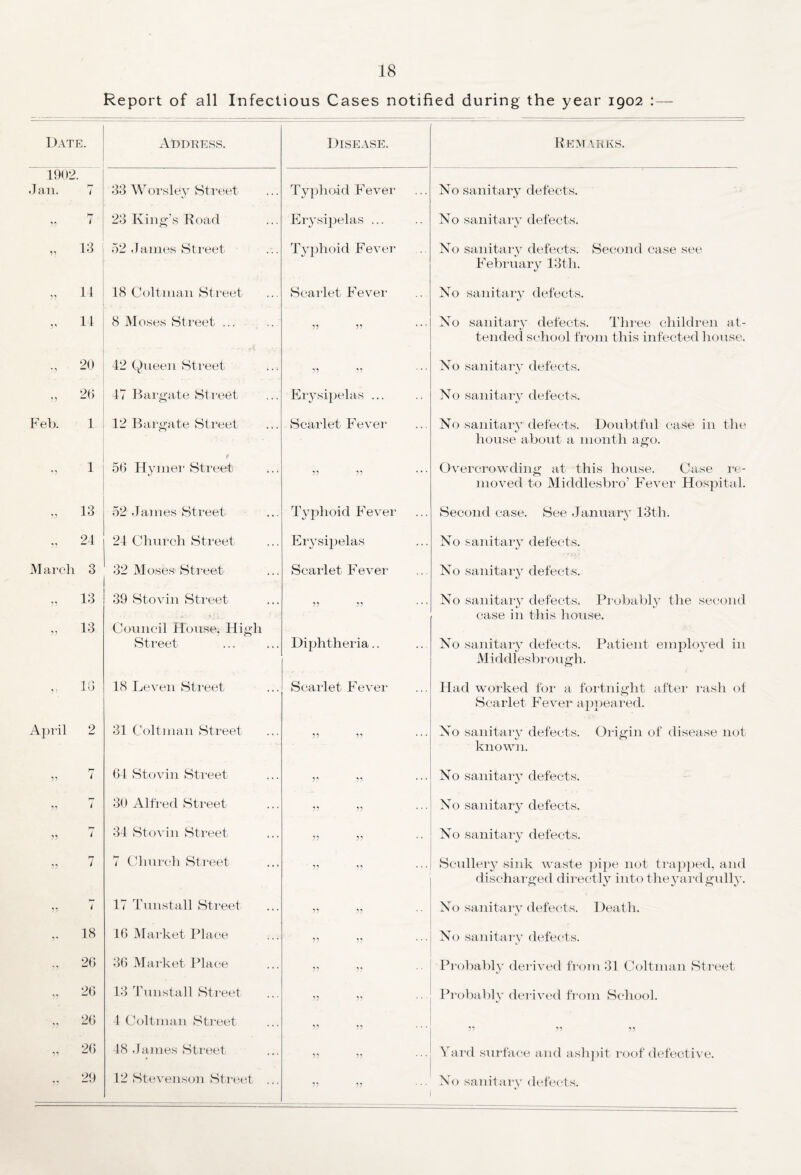 18

Report of all Infectious Cases notified during the year 1902 :—

| Date. | Address. | Disease. | Remarks. |
|---|---|---|---|
| 1902. Jan. 7 | 33 Worsley Street ... | Typhoid Fever ... | No sanitary defects. |
| „ 7 | 23 King's Road ... | Erysipelas ... .. | No sanitary defects. |
| „ 13 | 52 James Street ... | Typhoid Fever .. | No sanitary defects. Second case see February 13th. |
| „ 14 | 18 Coltman Street ... | Scarlet Fever .. | No sanitary defects. |
| „ 14 | 8 Moses Street ... .. | „ „ ... | No sanitary defects. Three children attended school from this infected house. |
| „ 20 | 42 Queen Street ... | „ „ ... | No sanitary defects. |
| „ 26 | 47 Bargate Street ... | Erysipelas ... .. | No sanitary defects. |
| Feb. 1 | 12 Bargate Street ... | Scarlet Fever ... | No sanitary defects. Doubtful case in the house about a month ago. |
| „ 1 | 56 Hymer Street ... | „ „ ... | Overcrowding at this house. Case removed to Middlesbro' Fever Hospital. |
| „ 13 | 52 James Street ... | Typhoid Fever ... | Second case. See January 13th. |
| „ 24 | 24 Church Street ... | Erysipelas ... | No sanitary defects. |
| March 3 | 32 Moses Street ... | Scarlet Fever ... | No sanitary defects. |
| „ 13 | 39 Stovin Street ... | „ „ ... | No sanitary defects. Probably the second case in this house. |
| „ 13 | Council House, High Street ... ... | Diphtheria.. .. | No sanitary defects. Patient employed in Middlesbrough. |
| „ 15 | 18 Leven Street ... | Scarlet Fever ... | Had worked for a fortnight after rash of Scarlet Fever appeared. |
| April 2 | 31 Coltman Street ... | „ „ ... | No sanitary defects. Origin of disease not known. |
| „ 7 | 64 Stovin Street ... | „ „ ... | No sanitary defects. |
| „ 7 | 30 Alfred Street ... | „ „ ... | No sanitary defects. |
| „ 7 | 34 Stovin Street ... | „ „ .. | No sanitary defects. |
| „ 7 | 7 Church Street ... | „ „ ... | Scullery sink waste pipe not trapped, and discharged directly into the yard gully. |
| „ 7 | 17 Tunstall Street ... | „ „ .. | No sanitary defects. Death. |
| „ 18 | 16 Market Place ... | „ „ ... | No sanitary defects. |
| „ 26 | 36 Market Place ... | „ „ .. | Probably derived from 31 Coltman Street |
| „ 26 | 13 Tunstall Street ... | „ „ .. | Probably derived from School. |
| „ 26 | 4 Coltman Street ... | „ „ ... | „ „ „ |
| „ 26 | 48 James Street ... | „ „ ... | Yard surface and ashpit roof defective. |
| „ 29 | 12 Stevenson Street ... | „ „ ... | No sanitary defects. |